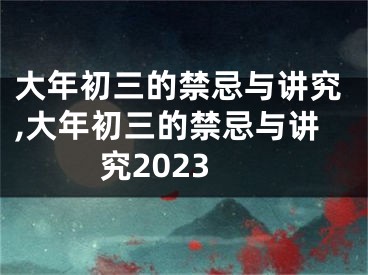 大年初三的禁忌与讲究,大年初三的禁忌与讲究2023